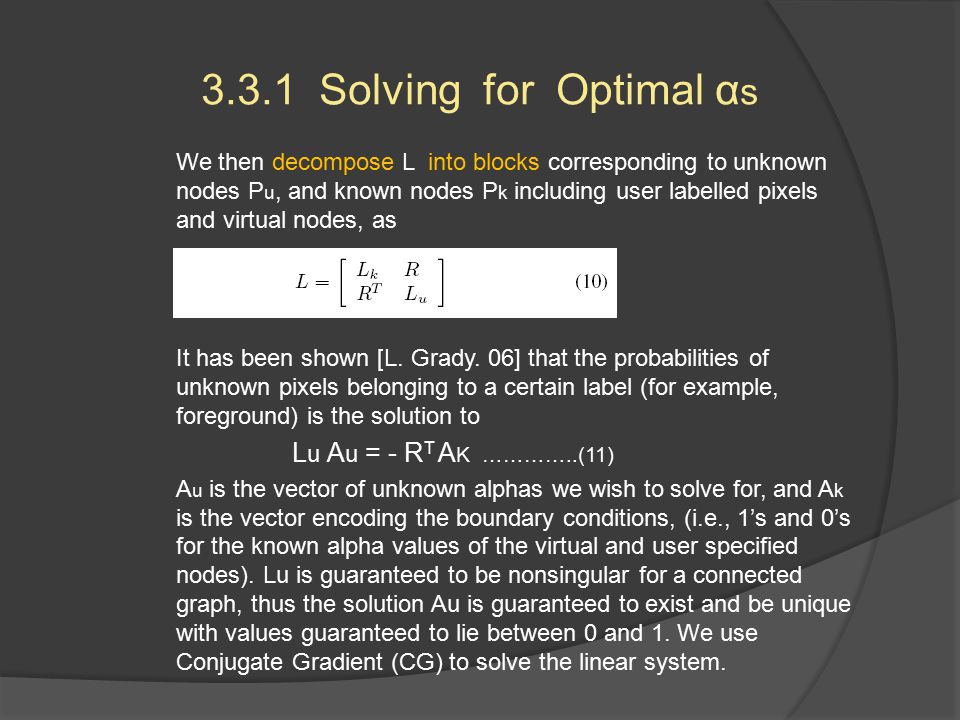 3.3.1 Solving for Optimal αs

We then decompose L into blocks corresponding to unknown nodes Pu, and known nodes Pk including user labelled pixels and virtual nodes, as

$L = \begin{bmatrix} L_k & R \\ R^T & L_u \end{bmatrix}$ (10)

It has been shown [L. Grady. 06] that the probabilities of unknown pixels belonging to a certain label (for example, foreground) is the solution to

Lu Au = - $R^T$ AK ..............(11)

Au is the vector of unknown alphas we wish to solve for, and Ak is the vector encoding the boundary conditions, (i.e., 1's and 0's for the known alpha values of the virtual and user specified nodes). Lu is guaranteed to be nonsingular for a connected graph, thus the solution Au is guaranteed to exist and be unique with values guaranteed to lie between 0 and 1. We use Conjugate Gradient (CG) to solve the linear system.